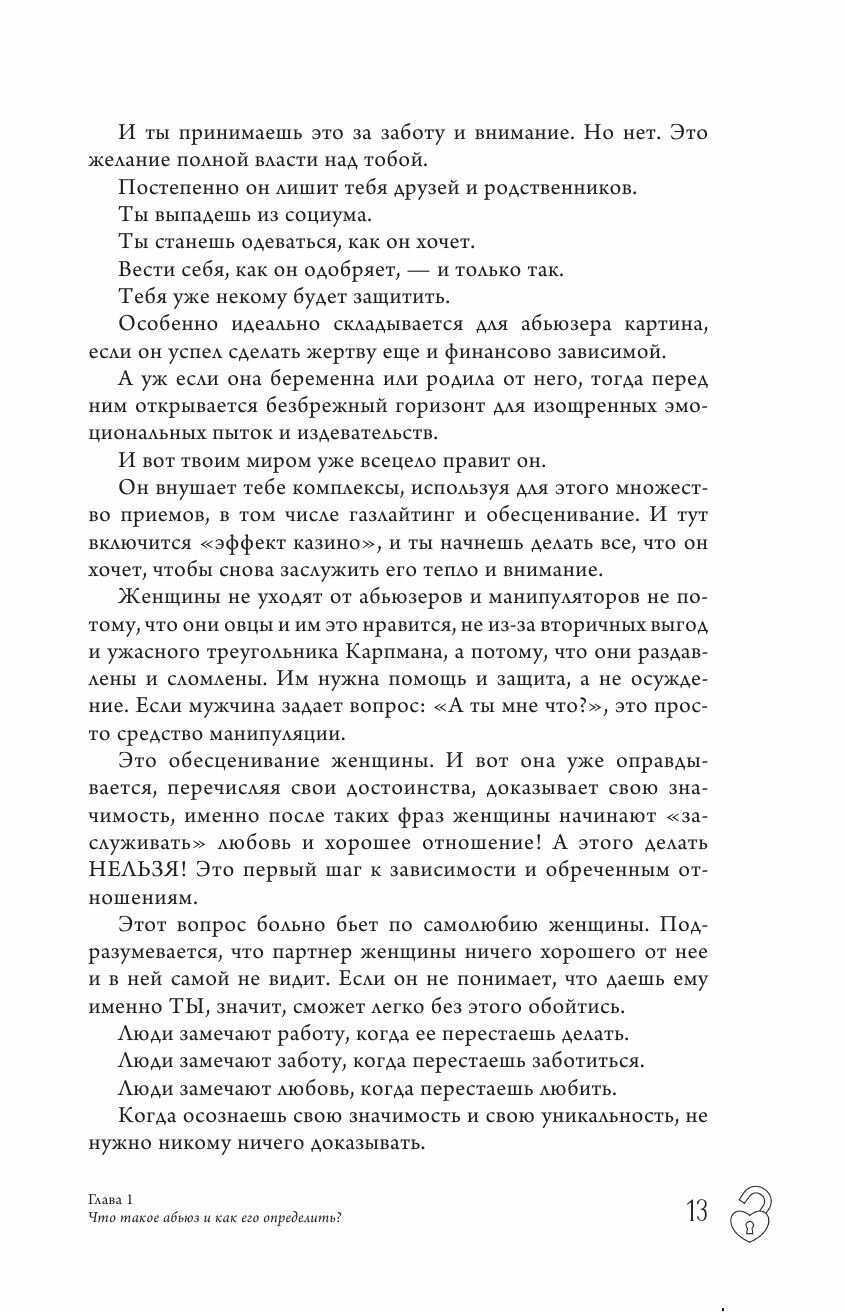 И ты принимаешь это за заботу и внимание. Но нет. Это желание полной власти над тобой.

Постепенно он лишит тебя друзей и родственников.

Ты выпадешь из социума.

Ты станешь одеваться, как он хочет.

Вести себя, как он одобряет, — и только так.

Тебя уже некому будет защитить.

Особенно идеально складывается для абьюзера картина, если он успел сделать жертву еще и финансово зависимой.

А уж если она беременна или родила от него, тогда перед ним открывается безбрежный горизонт для изощренных эмоциональных пыток и издевательств.

И вот твоим миром уже всецело правит он.

Он внушает тебе комплексы, используя для этого множество приемов, в том числе газлайтинг и обесценивание. И тут включится «эффект казино», и ты начнешь делать все, что он хочет, чтобы снова заслужить его тепло и внимание.

Женщины не уходят от абьюзеров и манипуляторов не потому, что они овцы и им это нравится, не из-за вторичных выгод и ужасного треугольника Карпмана, а потому, что они раздавлены и сломлены. Им нужна помощь и защита, а не осуждение. Если мужчина задает вопрос: «А ты мне что?», это просто средство манипуляции.

Это обесценивание женщины. И вот она уже оправдывается, перечисляя свои достоинства, доказывает свою значимость, именно после таких фраз женщины начинают «заслуживать» любовь и хорошее отношение! А этого делать НЕЛЬЗЯ! Это первый шаг к зависимости и обреченным отношениям.

Этот вопрос больно бьет по самолюбию женщины. Подразумевается, что партнер женщины ничего хорошего от нее и в ней самой не видит. Если он не понимает, что даешь ему именно ТЫ, значит, сможет легко без этого обойтись.

Люди замечают работу, когда ее перестаешь делать.

Люди замечают заботу, когда перестаешь заботиться.

Люди замечают любовь, когда перестаешь любить.

Когда осознаешь свою значимость и свою уникальность, не нужно никому ничего доказывать.

Глава 1
Что такое абьюз и как его определить?

13